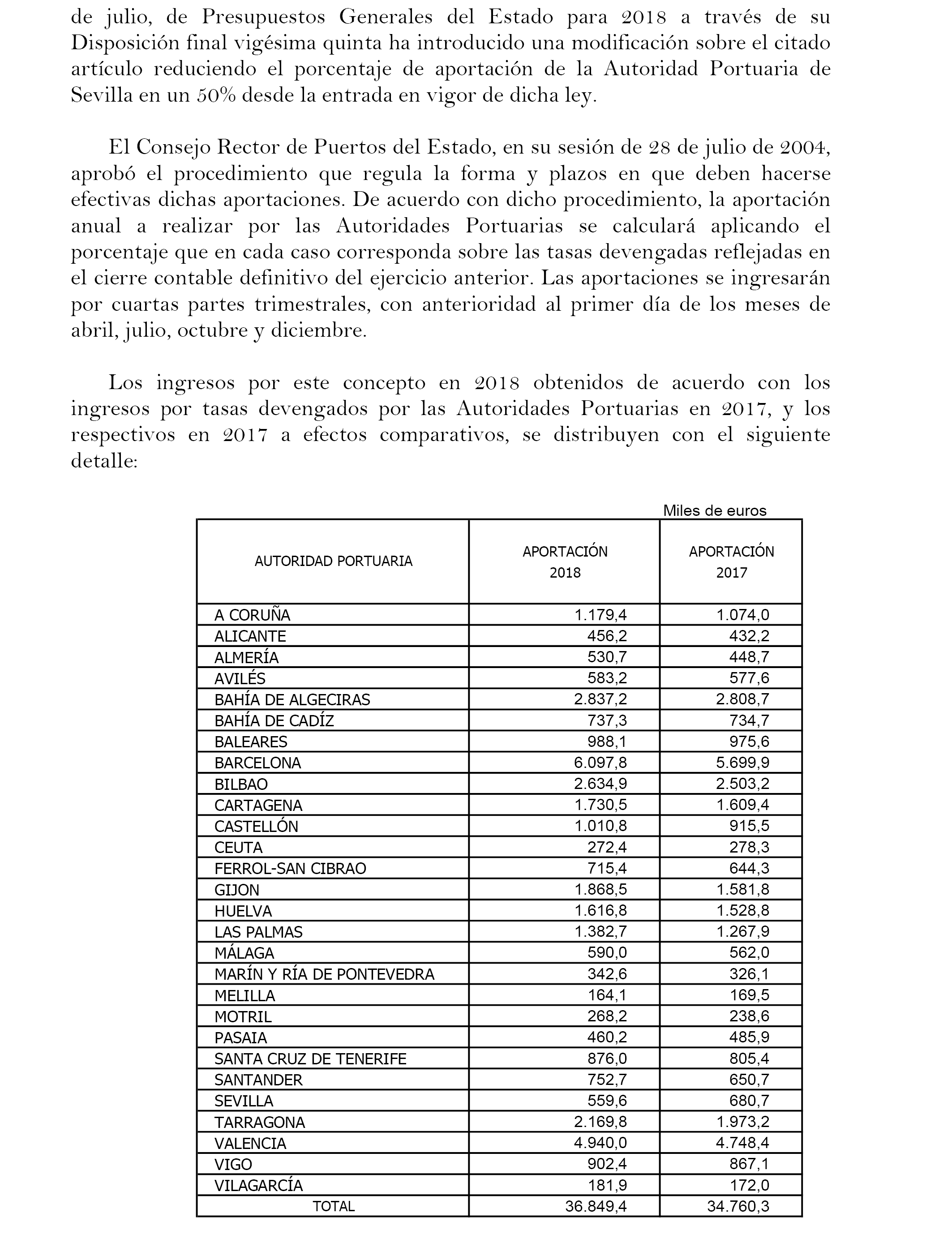 de julio, de Presupuestos Generales del Estado para 2018 a través de su Disposición final vigésima quinta ha introducido una modificación sobre el citado artículo reduciendo el porcentaje de aportación de la Autoridad Portuaria de Sevilla en un 50% desde la entrada en vigor de dicha ley.

El Consejo Rector de Puertos del Estado, en su sesión de 28 de julio de 2004, aprobó el procedimiento que regula la forma y plazos en que deben hacerse efectivas dichas aportaciones. De acuerdo con dicho procedimiento, la aportación anual a realizar por las Autoridades Portuarias se calculará aplicando el porcentaje que en cada caso corresponda sobre las tasas devengadas reflejadas en el cierre contable definitivo del ejercicio anterior. Las aportaciones se ingresarán por cuartas partes trimestrales, con anterioridad al primer día de los meses de abril, julio, octubre y diciembre.

Los ingresos por este concepto en 2018 obtenidos de acuerdo con los ingresos por tasas devengados por las Autoridades Portuarias en 2017, y los respectivos en 2017 a efectos comparativos, se distribuyen con el siguiente detalle:

Miles de euros

| AUTORIDAD PORTUARIA | APORTACIÓN 2018 | APORTACIÓN 2017 |
|---|---|---|
| A CORUÑA | 1.179,4 | 1.074,0 |
| ALICANTE | 456,2 | 432,2 |
| ALMERÍA | 530,7 | 448,7 |
| AVILÉS | 583,2 | 577,6 |
| BAHÍA DE ALGECIRAS | 2.837,2 | 2.808,7 |
| BAHÍA DE CADÍZ | 737,3 | 734,7 |
| BALEARES | 988,1 | 975,6 |
| BARCELONA | 6.097,8 | 5.699,9 |
| BILBAO | 2.634,9 | 2.503,2 |
| CARTAGENA | 1.730,5 | 1.609,4 |
| CASTELLÓN | 1.010,8 | 915,5 |
| CEUTA | 272,4 | 278,3 |
| FERROL-SAN CIBRAO | 715,4 | 644,3 |
| GIJON | 1.868,5 | 1.581,8 |
| HUELVA | 1.616,8 | 1.528,8 |
| LAS PALMAS | 1.382,7 | 1.267,9 |
| MÁLAGA | 590,0 | 562,0 |
| MARÍN Y RÍA DE PONTEVEDRA | 342,6 | 326,1 |
| MELILLA | 164,1 | 169,5 |
| MOTRIL | 268,2 | 238,6 |
| PASAIA | 460,2 | 485,9 |
| SANTA CRUZ DE TENERIFE | 876,0 | 805,4 |
| SANTANDER | 752,7 | 650,7 |
| SEVILLA | 559,6 | 680,7 |
| TARRAGONA | 2.169,8 | 1.973,2 |
| VALENCIA | 4.940,0 | 4.748,4 |
| VIGO | 902,4 | 867,1 |
| VILAGARCÍA | 181,9 | 172,0 |
| TOTAL | 36.849,4 | 34.760,3 |